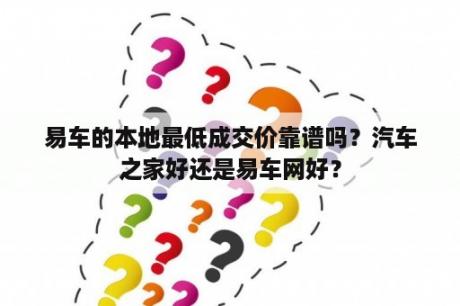 易车的本地最低成交价靠谱吗？汽车之家好还是易车网好？